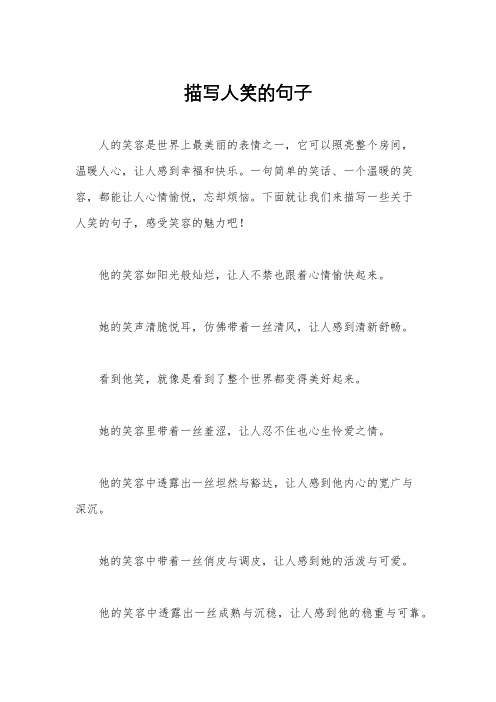 描写人笑的句子

人的笑容是世界上最美丽的表情之一，它可以照亮整个房间，温暖人心，让人感到幸福和快乐。一句简单的笑话、一个温暖的笑容，都能让人心情愉悦，忘却烦恼。下面就让我们来描写一些关于人笑的句子，感受笑容的魅力吧！

他的笑容如阳光般灿烂，让人不禁也跟着心情愉快起来。

她的笑声清脆悦耳，仿佛带着一丝清风，让人感到清新舒畅。

看到他笑，就像是看到了整个世界都变得美好起来。

她的笑容里带着一丝羞涩，让人忍不住也心生怜爱之情。

他的笑容中透露出一丝坦然与豁达，让人感到他内心的宽广与深沉。

她的笑容中带着一丝俏皮与调皮，让人感到她的活泼与可爱。

他的笑容中透露出一丝成熟与沉稳，让人感到他的稳重与可靠。